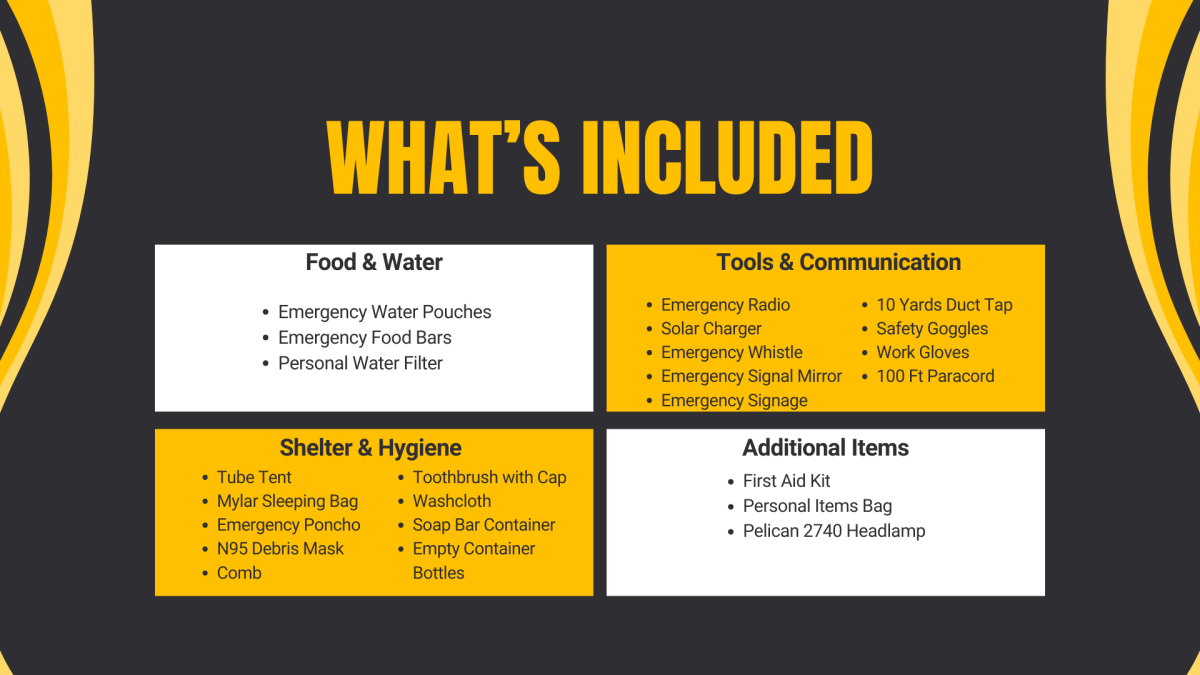 WHAT'S INCLUDED

Food & Water

• Emergency Water Pouches
• Emergency Food Bars
• Personal Water Filter

Tools & Communication

• Emergency Radio
• Solar Charger
• Emergency Whistle
• Emergency Signal Mirror
• Emergency Signage

• 10 Yards Duct Tap
• Safety Goggles
• Work Gloves
• 100 Ft Paracord

Shelter & Hygiene

• Tube Tent
• Mylar Sleeping Bag
• Emergency Poncho
• N95 Debris Mask
• Comb

• Toothbrush with Cap
• Washcloth
• Soap Bar Container
• Empty Container Bottles

Additional Items

• First Aid Kit
• Personal Items Bag
• Pelican 2740 Headlamp